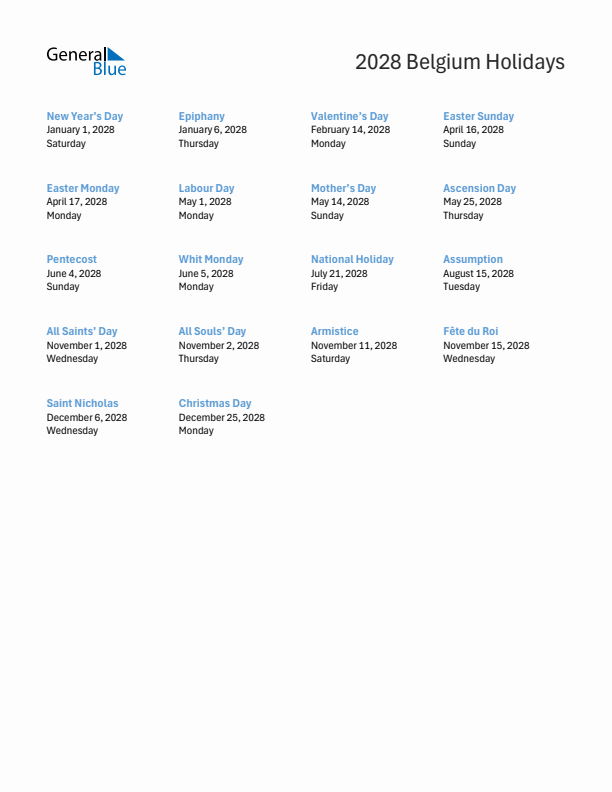 General Blue

2028 Belgium Holidays

New Year's Day
January 1, 2028
Saturday

Epiphany
January 6, 2028
Thursday

Valentine's Day
February 14, 2028
Monday

Easter Sunday
April 16, 2028
Sunday

Easter Monday
April 17, 2028
Monday

Labour Day
May 1, 2028
Monday

Mother's Day
May 14, 2028
Sunday

Ascension Day
May 25, 2028
Thursday

Pentecost
June 4, 2028
Sunday

Whit Monday
June 5, 2028
Monday

National Holiday
July 21, 2028
Friday

Assumption
August 15, 2028
Tuesday

All Saints' Day
November 1, 2028
Wednesday

All Souls' Day
November 2, 2028
Thursday

Armistice
November 11, 2028
Saturday

Fête du Roi
November 15, 2028
Wednesday

Saint Nicholas
December 6, 2028
Wednesday

Christmas Day
December 25, 2028
Monday